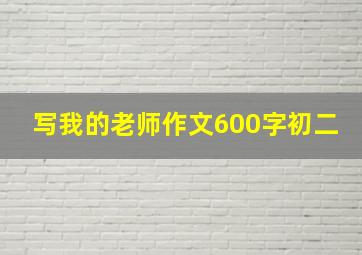 写我的老师作文600字初二